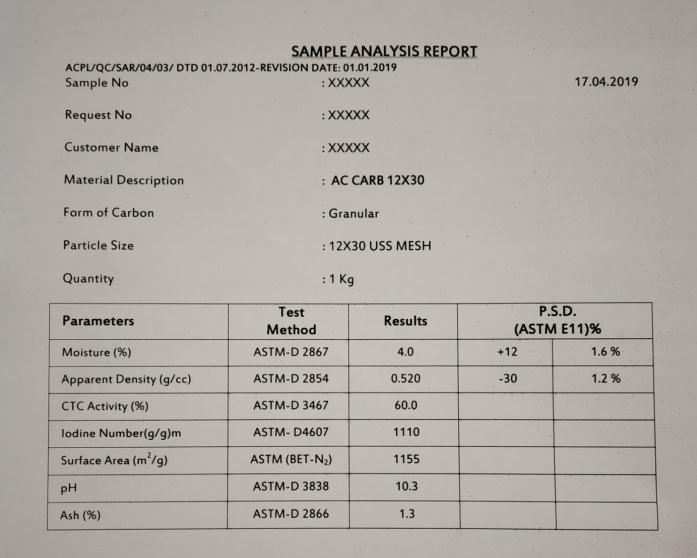 SAMPLE ANALYSIS REPORT

ACPL/QC/SAR/04/03/ DTD 01.07.2012-REVISION DATE: 01.01.2019

Sample No : XXXXX 17.04.2019

Request No : XXXXX

Customer Name : XXXXX

Material Description : AC CARB 12X30

Form of Carbon : Granular

Particle Size : 12X30 USS MESH

Quantity : 1 Kg

| Parameters | Test Method | Results | P.S.D. (ASTM E11)% | |
|---|---|---|---|---|
| Moisture (%) | ASTM-D 2867 | 4.0 | +12 | 1.6 % |
| Apparent Density (g/cc) | ASTM-D 2854 | 0.520 | -30 | 1.2 % |
| CTC Activity (%) | ASTM-D 3467 | 60.0 | | |
| Iodine Number(g/g)m | ASTM- D4607 | 1110 | | |
| Surface Area ($m^2/g$) | ASTM (BET-$N_2$) | 1155 | | |
| pH | ASTM-D 3838 | 10.3 | | |
| Ash (%) | ASTM-D 2866 | 1.3 | | |